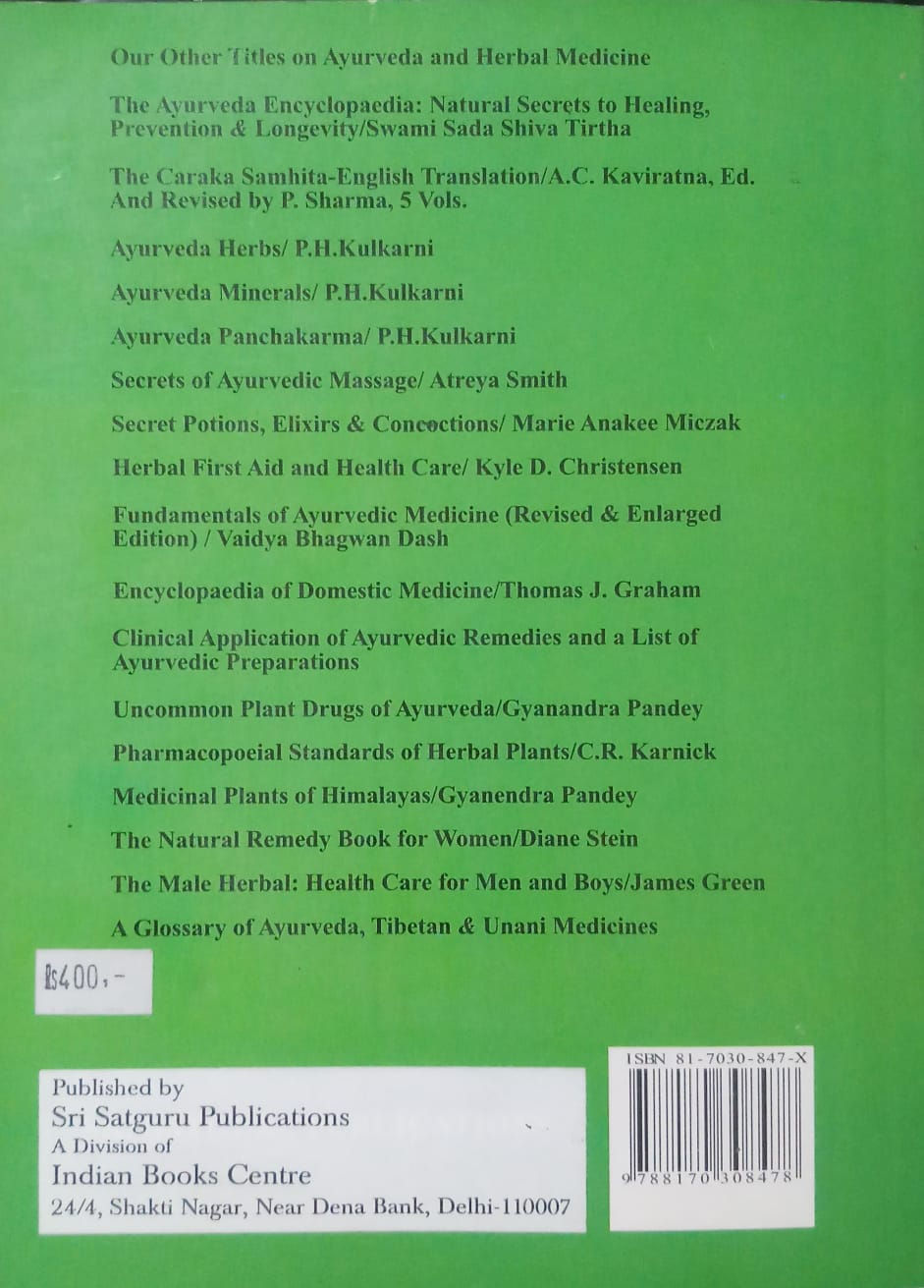 Our Other Titles on Ayurveda and Herbal Medicine

The Ayurveda Encyclopaedia: Natural Secrets to Healing, Prevention & Longevity/Swami Sada Shiva Tirtha

The Caraka Samhita-English Translation/A.C. Kaviratna, Ed. And Revised by P. Sharma, 5 Vols.

Ayurveda Herbs/ P.H.Kulkarni

Ayurveda Minerals/ P.H.Kulkarni

Ayurveda Panchakarma/ P.H.Kulkarni

Secrets of Ayurvedic Massage/ Atreya Smith

Secret Potions, Elixirs & Concoctions/ Marie Anakee Miczak

Herbal First Aid and Health Care/ Kyle D. Christensen

Fundamentals of Ayurvedic Medicine (Revised & Enlarged Edition) / Vaidya Bhagwan Dash

Encyclopaedia of Domestic Medicine/Thomas J. Graham

Clinical Application of Ayurvedic Remedies and a List of Ayurvedic Preparations

Uncommon Plant Drugs of Ayurveda/Gyanandra Pandey

Pharmacopoeial Standards of Herbal Plants/C.R. Karnick

Medicinal Plants of Himalayas/Gyanendra Pandey

The Natural Remedy Book for Women/Diane Stein

The Male Herbal: Health Care for Men and Boys/James Green

A Glossary of Ayurveda, Tibetan & Unani Medicines

Rs400,-

Published by
Sri Satguru Publications
A Division of
Indian Books Centre
24/4, Shakti Nagar, Near Dena Bank, Delhi-110007

ISBN 81-7030-847-X
9 788170 308478